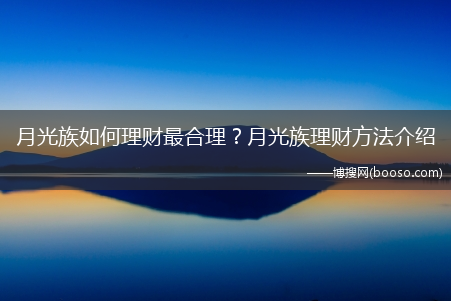 月光族如何理财最合理？月光族理财方法介绍

——博搜网(booso.com)